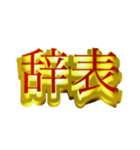 辞表